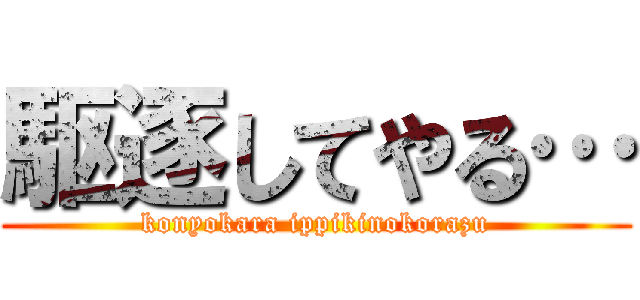 駆逐してやる…

konyokara ippikinokorazu